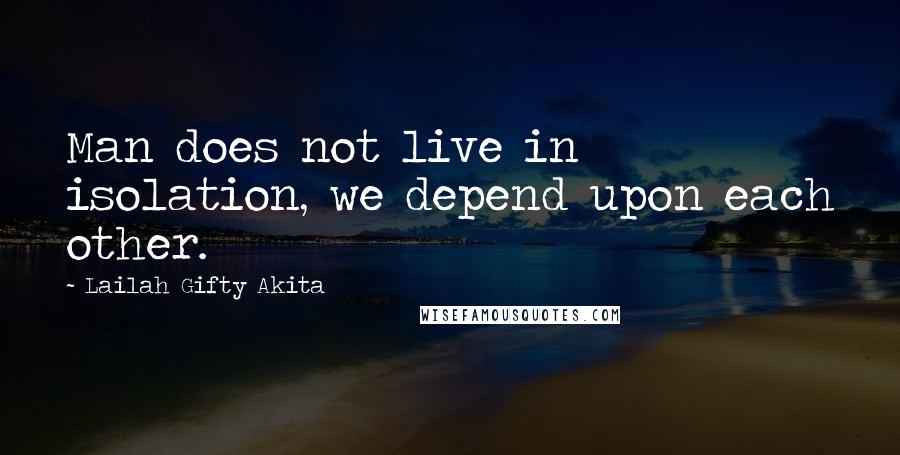 Man does not live in isolation, we depend upon each other.

~ Lailah Gifty Akita

WISEFAMOUSQUOTES.COM